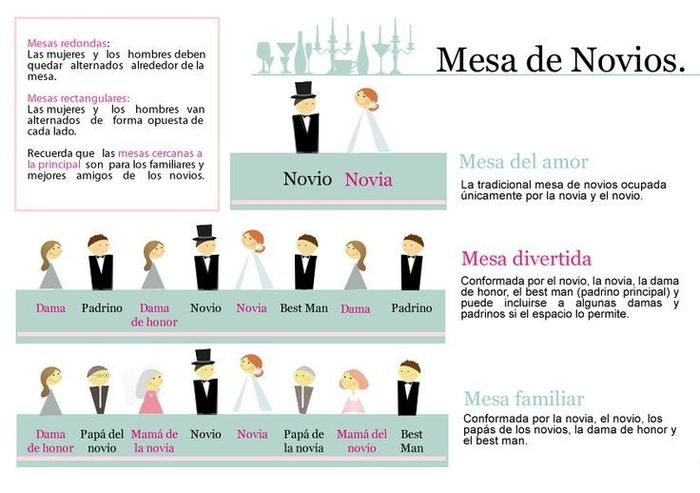 Mesas redondas:
Las mujeres y los hombres deben quedar alternados alrededor de la mesa.

Mesas rectangulares:
Las mujeres y los hombres van alternados de forma opuesta de cada lado.

Recuerda que las mesas cercanas a la principal son para los familiares y mejores amigos de los novios.

Mesa de Novios.

Novio Novia

Mesa del amor
La tradicional mesa de novios ocupada únicamente por la novia y el novio.

Dama Padrino Dama de honor Novio Novia Best Man Dama Padrino

Mesa divertida
Conformada por el novio, la novia, la dama de honor, el best man (padrino principal) y puede incluirse a algunas damas y padrinos si el espacio lo permite.

Dama de honor Papá del novio Mamá de la novia Novio Novia Papá de la novia Mamá del novio Best Man

Mesa familiar
Conformada por la novia, el novio, los papás de los novios, la dama de honor y el best man.